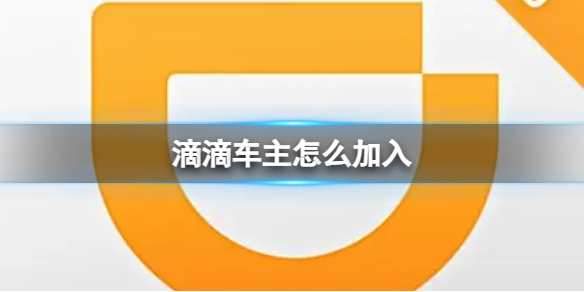 滴滴车主怎么加入